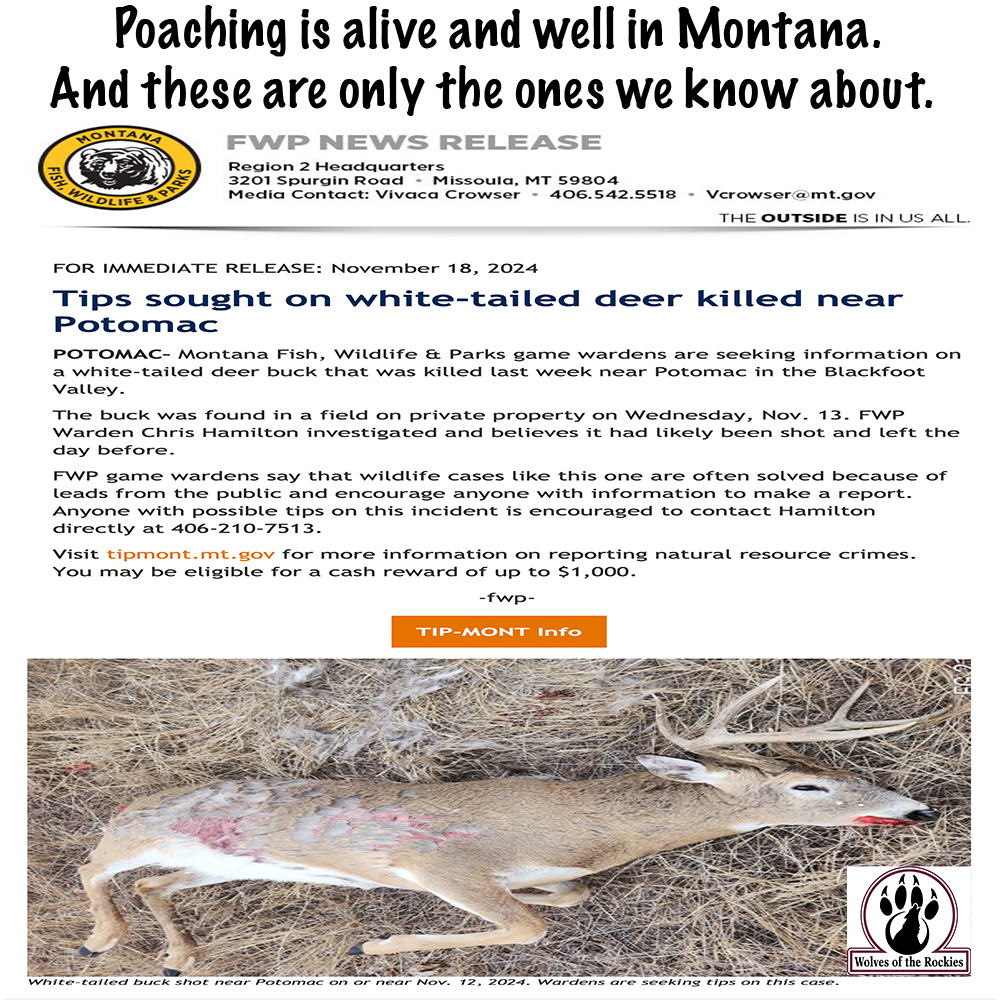 Poaching is alive and well in Montana.
And these are only the ones we know about.

MONTANA
FISH, WILDLIFE & PARKS

FWP NEWS RELEASE
Region 2 Headquarters
3201 Spurgin Road • Missoula, MT 59804
Media Contact: Vivaca Crowser • 406.542.5518 • Vcrowser@mt.gov

THE OUTSIDE IS IN US ALL.

FOR IMMEDIATE RELEASE: November 18, 2024

Tips sought on white-tailed deer killed near Potomac

POTOMAC- Montana Fish, Wildlife & Parks game wardens are seeking information on a white-tailed deer buck that was killed last week near Potomac in the Blackfoot Valley.

The buck was found in a field on private property on Wednesday, Nov. 13. FWP Warden Chris Hamilton investigated and believes it had likely been shot and left the day before.

FWP game wardens say that wildlife cases like this one are often solved because of leads from the public and encourage anyone with information to make a report. Anyone with possible tips on this incident is encouraged to contact Hamilton directly at 406-210-7513.

Visit tipmont.mt.gov for more information on reporting natural resource crimes. You may be eligible for a cash reward of up to $1,000.

-fwp-

TIP-MONT Info

Wolves of the Rockies

White-tailed buck shot near Potomac on or near Nov. 12, 2024. Wardens are seeking tips on this case.